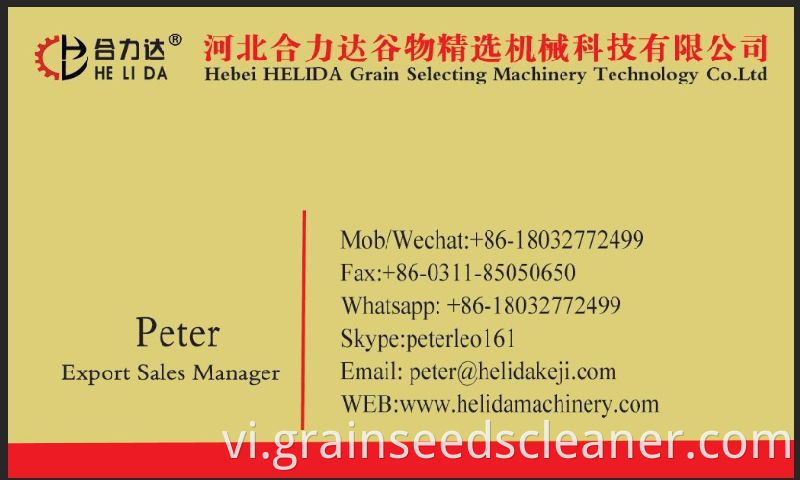 合力达®
HE LI DA

河北合力达谷物精选机械科技有限公司
Hebei HELIDA Grain Selecting Machinery Technology Co.Ltd

Peter
Export Sales Manager

Mob/Wechat:+86-18032772499
Fax:+86-0311-85050650
Whatsapp: +86-18032772499
Skype:peterleo161
Email: peter@helidakeji.com
WEB:www.helidamachinery.com

vi.grainseedscleaner.com